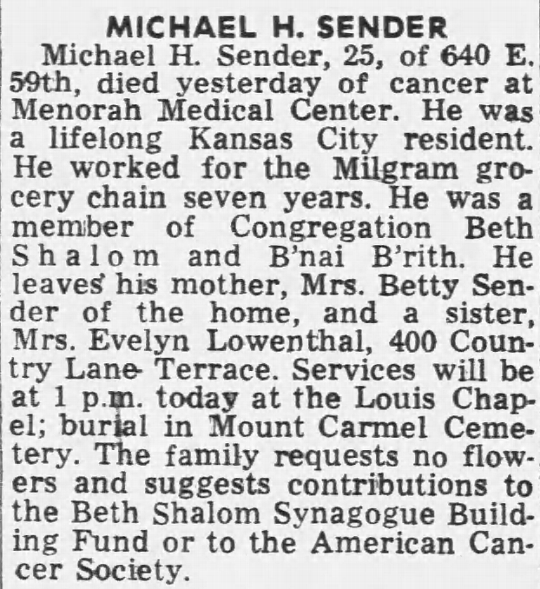 MICHAEL H. SENDER

Michael H. Sender, 25, of 640 E. 59th, died yesterday of cancer at Menorah Medical Center. He was a lifelong Kansas City resident. He worked for the Milgram grocery chain seven years. He was a member of Congregation Beth Shalom and B'nai B'rith. He leaves his mother, Mrs. Betty Sender of the home, and a sister, Mrs. Evelyn Lowenthal, 400 Country Lane Terrace. Services will be at 1 p.m. today at the Louis Chapel; burial in Mount Carmel Cemetery. The family requests no flowers and suggests contributions to the Beth Shalom Synagogue Building Fund or to the American Cancer Society.